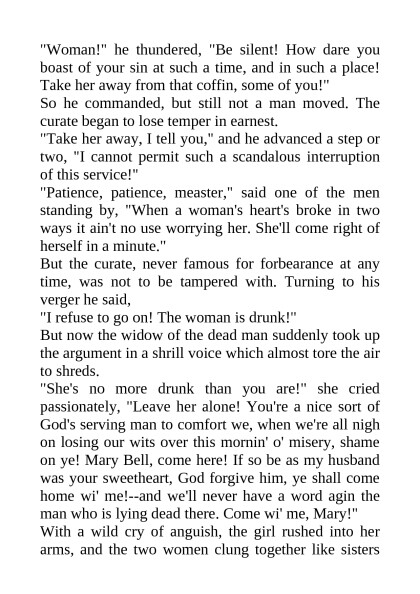 "Woman!" he thundered, "Be silent! How dare you boast of your sin at such a time, and in such a place! Take her away from that coffin, some of you!"
So he commanded, but still not a man moved. The curate began to lose temper in earnest.
"Take her away, I tell you," and he advanced a step or two, "I cannot permit such a scandalous interruption of this service!"
"Patience, patience, measter," said one of the men standing by, "When a woman's heart's broke in two ways it ain't no use worrying her. She'll come right of herself in a minute."
But the curate, never famous for forbearance at any time, was not to be tampered with. Turning to his verger he said,
"I refuse to go on! The woman is drunk!"
But now the widow of the dead man suddenly took up the argument in a shrill voice which almost tore the air to shreds.
"She's no more drunk than you are!" she cried passionately, "Leave her alone! You're a nice sort of God's serving man to comfort we, when we're all nigh on losing our wits over this mornin' o' misery, shame on ye! Mary Bell, come here! If so be as my husband was your sweetheart, God forgive him, ye shall come home wi' me!--and we'll never have a word agin the man who is lying dead there. Come wi' me, Mary!"
With a wild cry of anguish, the girl rushed into her arms, and the two women clung together like sisters